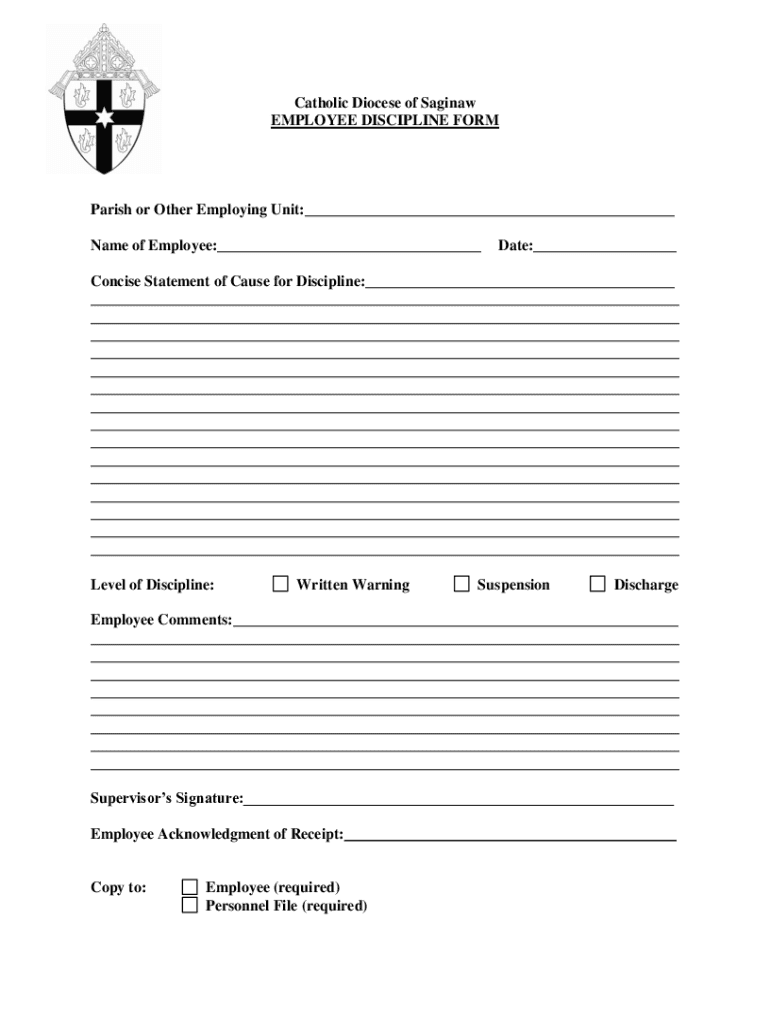 Catholic Diocese of Saginaw
EMPLOYEE DISCIPLINE FORM

Parish or Other Employing Unit:

Name of Employee: Date:

Concise Statement of Cause for Discipline:

Level of Discipline: ☐ Written Warning ☐ Suspension ☐ Discharge

Employee Comments:

Supervisor's Signature:

Employee Acknowledgment of Receipt:

Copy to: ☐ Employee (required)
☐ Personnel File (required)